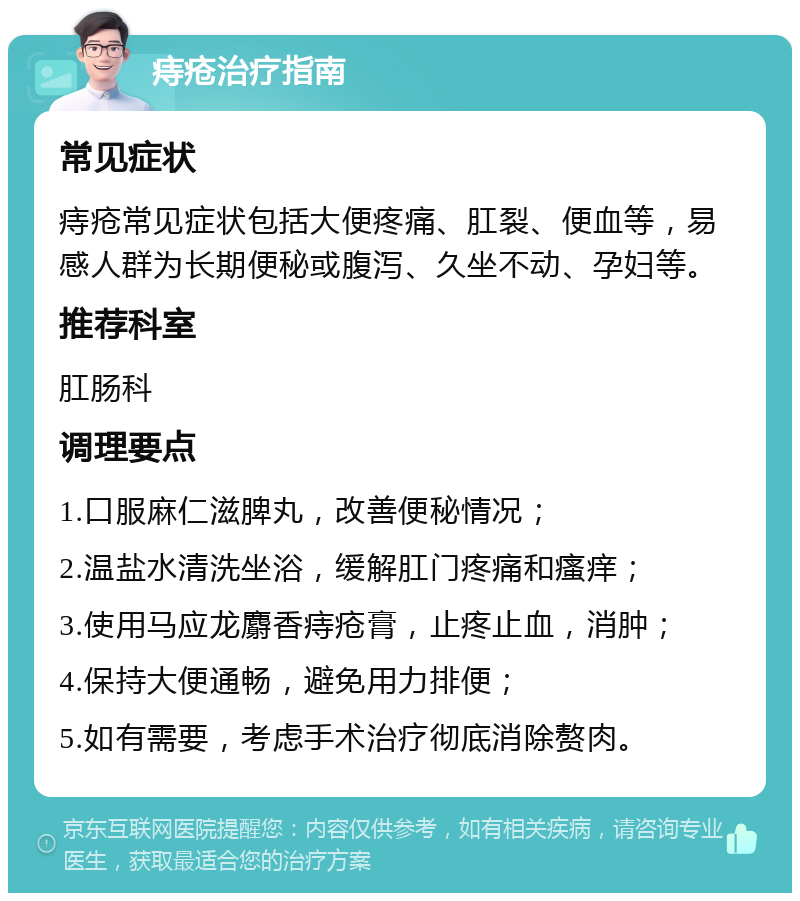 痔疮治疗指南

常见症状

痔疮常见症状包括大便疼痛、肛裂、便血等，易感人群为长期便秘或腹泻、久坐不动、孕妇等。

推荐科室

肛肠科

调理要点

1.口服麻仁滋脾丸，改善便秘情况；

2.温盐水清洗坐浴，缓解肛门疼痛和瘙痒；

3.使用马应龙麝香痔疮膏，止疼止血，消肿；

4.保持大便通畅，避免用力排便；

5.如有需要，考虑手术治疗彻底消除赘肉。

京东互联网医院提醒您：内容仅供参考，如有相关疾病，请咨询专业医生，获取最适合您的治疗方案